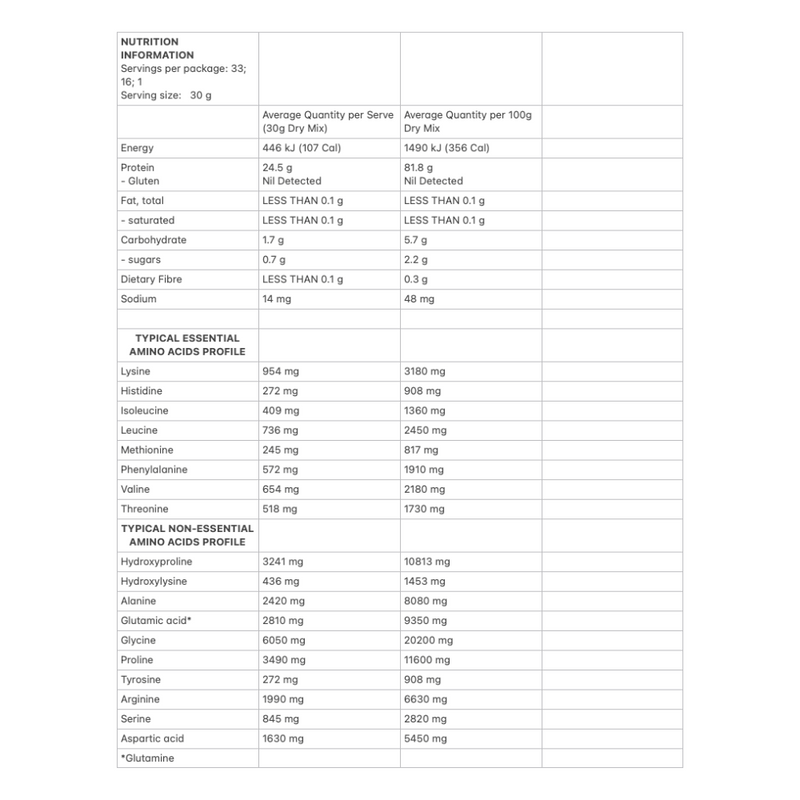 | NUTRITION INFORMATION Servings per package: 33; 16; 1 Serving size: 30 g | | | |
|---|---|---|---|
| | Average Quantity per Serve (30g Dry Mix) | Average Quantity per 100g Dry Mix | |
| Energy | 446 kJ (107 Cal) | 1490 kJ (356 Cal) | |
| Protein - Gluten | 24.5 g Nil Detected | 81.8 g Nil Detected | |
| Fat, total | LESS THAN 0.1 g | LESS THAN 0.1 g | |
| - saturated | LESS THAN 0.1 g | LESS THAN 0.1 g | |
| Carbohydrate | 1.7 g | 5.7 g | |
| - sugars | 0.7 g | 2.2 g | |
| Dietary Fibre | LESS THAN 0.1 g | 0.3 g | |
| Sodium | 14 mg | 48 mg | |
| | | | |
| TYPICAL ESSENTIAL AMINO ACIDS PROFILE | | | |
| Lysine | 954 mg | 3180 mg | |
| Histidine | 272 mg | 908 mg | |
| Isoleucine | 409 mg | 1360 mg | |
| Leucine | 736 mg | 2450 mg | |
| Methionine | 245 mg | 817 mg | |
| Phenylalanine | 572 mg | 1910 mg | |
| Valine | 654 mg | 2180 mg | |
| Threonine | 518 mg | 1730 mg | |
| TYPICAL NON-ESSENTIAL AMINO ACIDS PROFILE | | | |
| Hydroxyproline | 3241 mg | 10813 mg | |
| Hydroxylysine | 436 mg | 1453 mg | |
| Alanine | 2420 mg | 8080 mg | |
| Glutamic acid* | 2810 mg | 9350 mg | |
| Glycine | 6050 mg | 20200 mg | |
| Proline | 3490 mg | 11600 mg | |
| Tyrosine | 272 mg | 908 mg | |
| Arginine | 1990 mg | 6630 mg | |
| Serine | 845 mg | 2820 mg | |
| Aspartic acid | 1630 mg | 5450 mg | |
| *Glutamine | | | |